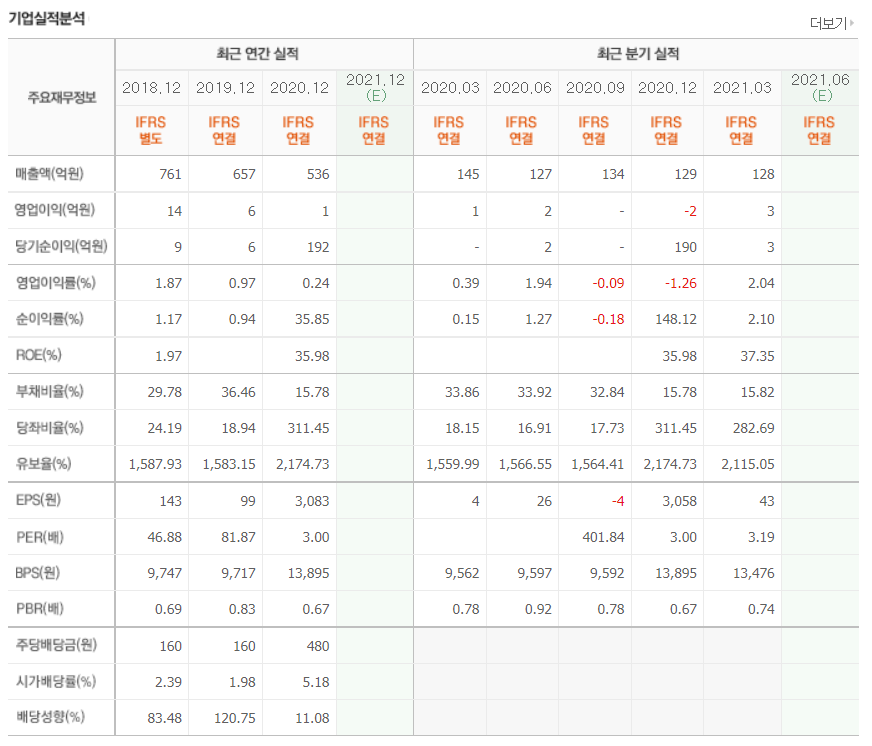 기업실적분석

더보기

| 주요재무정보 | 최근 연간 실적 | | | | 최근 분기 실적 | | | | | |
|---|---|---|---|---|---|---|---|---|---|---|
| | 2018.12 | 2019.12 | 2020.12 | 2021.12 (E) | 2020.03 | 2020.06 | 2020.09 | 2020.12 | 2021.03 | 2021.06 (E) |
| | IFRS 별도 | IFRS 연결 | IFRS 연결 | IFRS 연결 | IFRS 연결 | IFRS 연결 | IFRS 연결 | IFRS 연결 | IFRS 연결 | IFRS 연결 |
| 매출액(억원) | 761 | 657 | 536 | | 145 | 127 | 134 | 129 | 128 | |
| 영업이익(억원) | 14 | 6 | 1 | | 1 | 2 | - | -2 | 3 | |
| 당기순이익(억원) | 9 | 6 | 192 | | - | 2 | - | 190 | 3 | |
| 영업이익률(%) | 1.87 | 0.97 | 0.24 | | 0.39 | 1.94 | -0.09 | -1.26 | 2.04 | |
| 순이익률(%) | 1.17 | 0.94 | 35.85 | | 0.15 | 1.27 | -0.18 | 148.12 | 2.10 | |
| ROE(%) | 1.97 | | 35.98 | | | | | 35.98 | 37.35 | |
| 부채비율(%) | 29.78 | 36.46 | 15.78 | | 33.86 | 33.92 | 32.84 | 15.78 | 15.82 | |
| 당좌비율(%) | 24.19 | 18.94 | 311.45 | | 18.15 | 16.91 | 17.73 | 311.45 | 282.69 | |
| 유보율(%) | 1,587.93 | 1,583.15 | 2,174.73 | | 1,559.99 | 1,566.55 | 1,564.41 | 2,174.73 | 2,115.05 | |
| EPS(원) | 143 | 99 | 3,083 | | 4 | 26 | -4 | 3,058 | 43 | |
| PER(배) | 46.88 | 81.87 | 3.00 | | | | 401.84 | 3.00 | 3.19 | |
| BPS(원) | 9,747 | 9,717 | 13,895 | | 9,562 | 9,597 | 9,592 | 13,895 | 13,476 | |
| PBR(배) | 0.69 | 0.83 | 0.67 | | 0.78 | 0.92 | 0.78 | 0.67 | 0.74 | |
| 주당배당금(원) | 160 | 160 | 480 | | | | | | | |
| 시가배당률(%) | 2.39 | 1.98 | 5.18 | | | | | | | |
| 배당성향(%) | 83.48 | 120.75 | 11.08 | | | | | | | |